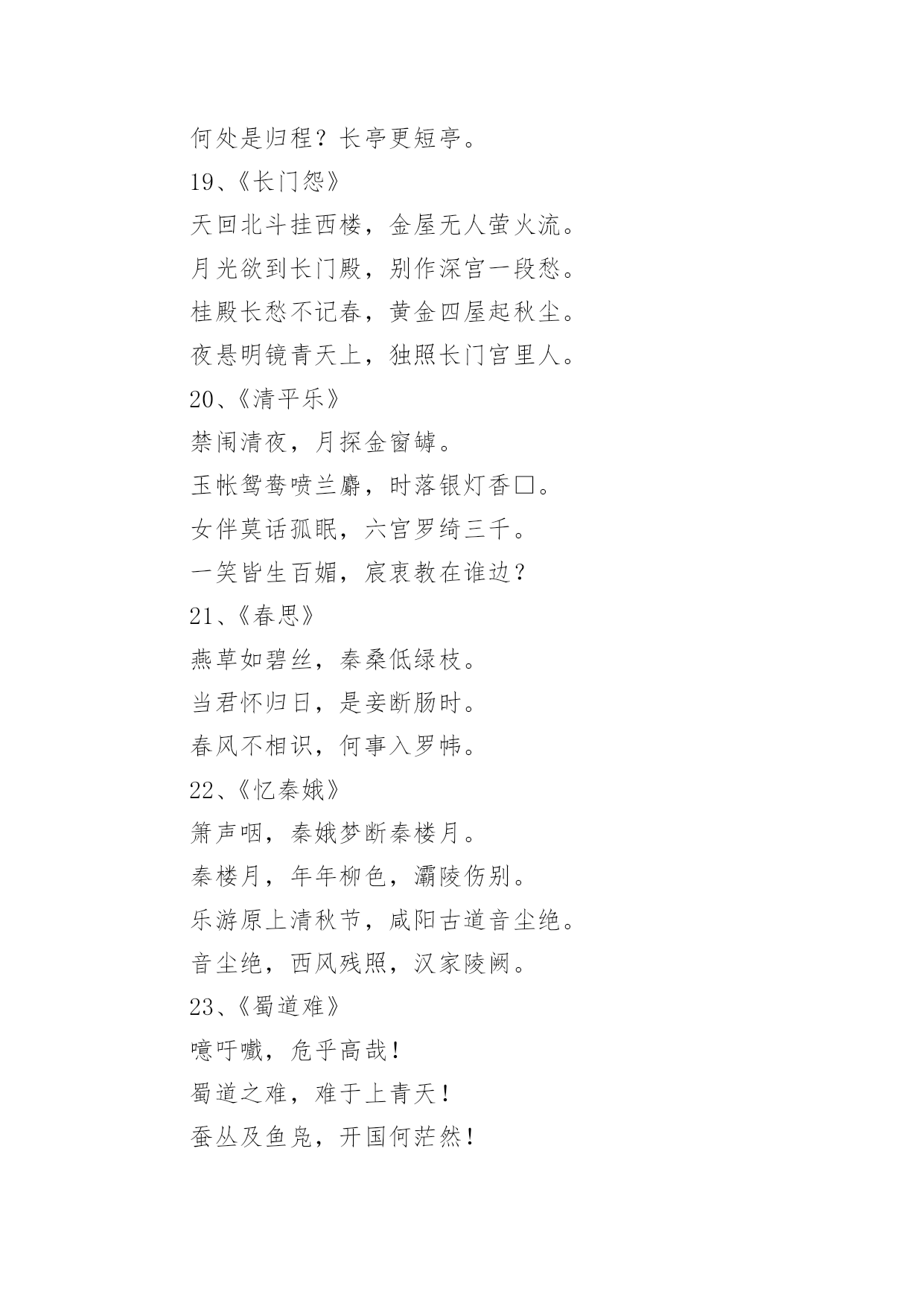 何处是归程？长亭更短亭。

19、《长门怨》

天回北斗挂西楼，金屋无人萤火流。

月光欲到长门殿，别作深宫一段愁。

桂殿长愁不记春，黄金四屋起秋尘。

夜悬明镜青天上，独照长门宫里人。

20、《清平乐》

禁闱清夜，月探金窗罅。

玉帐鸳鸯喷兰麝，时落银灯香□。

女伴莫话孤眠，六宫罗绮三千。

一笑皆生百媚，宸衷教在谁边？

21、《春思》

燕草如碧丝，秦桑低绿枝。

当君怀归日，是妾断肠时。

春风不相识，何事入罗帏。

22、《忆秦娥》

箫声咽，秦娥梦断秦楼月。

秦楼月，年年柳色，灞陵伤别。

乐游原上清秋节，咸阳古道音尘绝。

音尘绝，西风残照，汉家陵阙。

23、《蜀道难》

噫吁嚱，危乎高哉！

蜀道之难，难于上青天！

蚕丛及鱼凫，开国何茫然！